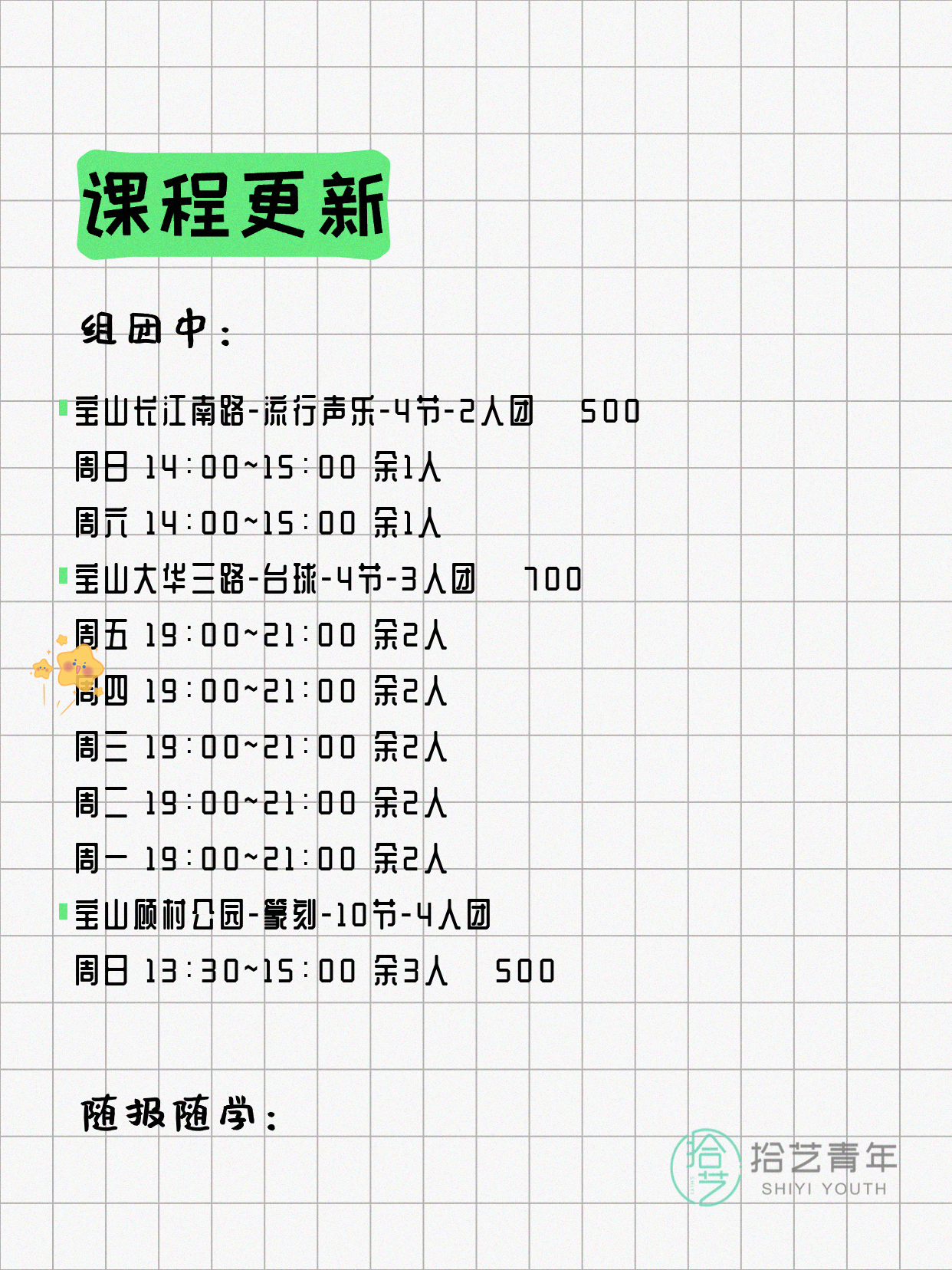 课程更新

组团中：

宝山长江南路-流行声乐-4节-2人团 500
周日 14:00~15:00 余1人
周六 14:00~15:00 余1人

宝山大华三路-台球-4节-3人团 700
周五 19:00~21:00 余2人
周四 19:00~21:00 余2人
周三 19:00~21:00 余2人
周二 19:00~21:00 余2人
周一 19:00~21:00 余2人

宝山顾村公园-篆刻-10节-4人团
周日 13:30~15:00 余3人 500

随报随学：

拾艺青年
SHIYI YOUTH